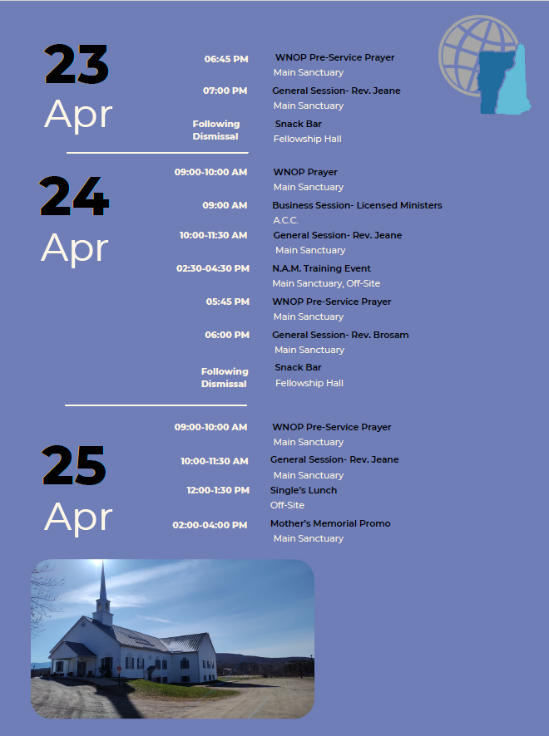 23
Apr

06:45 PM
WNOP Pre-Service Prayer
Main Sanctuary

07:00 PM
General Session- Rev. Jeane
Main Sanctuary

Following Dismissal
Snack Bar
Fellowship Hall

24
Apr

09:00-10:00 AM
WNOP Prayer
Main Sanctuary

09:00 AM
Business Session- Licensed Ministers
A.C.C.

10:00-11:30 AM
General Session- Rev. Jeane
Main Sanctuary

02:30-04:30 PM
N.A.M. Training Event
Main Sanctuary, Off-Site

05:45 PM
WNOP Pre-Service Prayer
Main Sanctuary

06:00 PM
General Session- Rev. Brosam
Main Sanctuary

Following Dismissal
Snack Bar
Fellowship Hall

25
Apr

09:00-10:00 AM
WNOP Pre-Service Prayer
Main Sanctuary

10:00-11:30 AM
General Session- Rev. Jeane
Main Sanctuary

12:00-1:30 PM
Single's Lunch
Off-Site

02:00-04:00 PM
Mother's Memorial Promo
Main Sanctuary